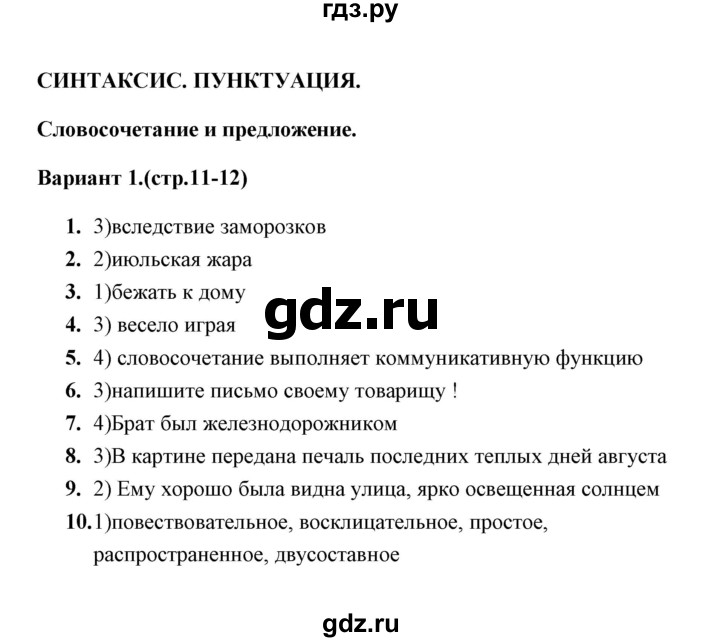 гдз.ру

СИНТАКСИС. ПУНКТУАЦИЯ.

Словосочетание и предложение.

Вариант 1.(стр.11-12)

1. 3)вследствие заморозков
2. 2)июльская жара
3. 1)бежать к дому
4. 3) весело играя
5. 4) словосочетание выполняет коммуникативную функцию
6. 3)напишите письмо своему товарищу !
7. 4)Брат был железнодорожником
8. 3)В картине передана печаль последних теплых дней августа
9. 2) Ему хорошо была видна улица, ярко освещенная солнцем
10. 1)повествовательное, восклицательное, простое, распространенное, двусоставное

gdz.ru

gdz.ru